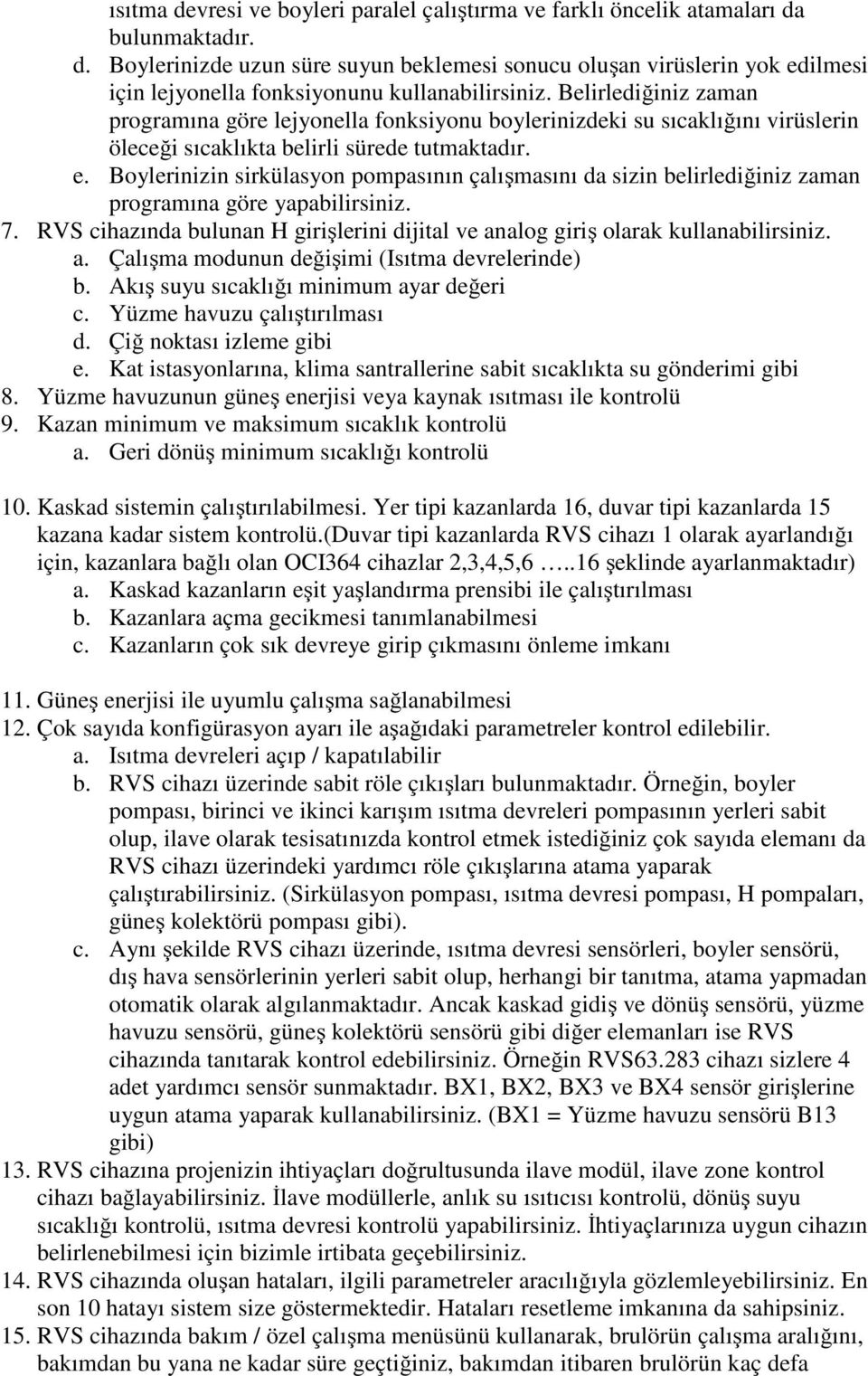 ısıtma devresi ve boyleri paralel çalıştırma ve farklı öncelik atamaları da bulunmaktadır.
d. Boylerinizde uzun süre suyun beklemesi sonucu oluşan virüslerin yok edilmesi için lejyonella fonksiyonunu kullanabilirsiniz. Belirlediğiniz zaman programına göre lejyonella fonksiyonu boylerinizdeki su sıcaklığını virüslerin öleceği sıcaklıkta belirli sürede tutmaktadır.
e. Boylerinizin sirkülasyon pompasının çalışmasını da sizin belirlediğiniz zaman programına göre yapabilirsiniz.
7. RVS cihazında bulunan H girişlerini dijital ve analog giriş olarak kullanabilirsiniz.
a. Çalışma modunun değişimi (Isıtma devrelerinde)
b. Akış suyu sıcaklığı minimum ayar değeri
c. Yüzme havuzu çalıştırılması
d. Çiğ noktası izleme gibi
e. Kat istasyonlarına, klima santrallerine sabit sıcaklıkta su gönderimi gibi
8. Yüzme havuzunun güneş enerjisi veya kaynak ısıtması ile kontrolü
9. Kazan minimum ve maksimum sıcaklık kontrolü
a. Geri dönüş minimum sıcaklığı kontrolü

10. Kaskad sistemin çalıştırılabilmesi. Yer tipi kazanlarda 16, duvar tipi kazanlarda 15 kazana kadar sistem kontrolü.(Duvar tipi kazanlarda RVS cihazı 1 olarak ayarlandığı için, kazanlara bağlı olan OCI364 cihazlar 2,3,4,5,6 …..16 şeklinde ayarlanmaktadır)
a. Kaskad kazanların eşit yaşlandırma prensibi ile çalıştırılması
b. Kazanlara açma gecikmesi tanımlanabilmesi
c. Kazanların çok sık devreye girip çıkmasını önleme imkanı

11. Güneş enerjisi ile uyumlu çalışma sağlanabilmesi
12. Çok sayıda konfigürasyon ayarı ile aşağıdaki parametreler kontrol edilebilir.
a. Isıtma devreleri açıp / kapatılabilir
b. RVS cihazı üzerinde sabit röle çıkışları bulunmaktadır. Örneğin, boyler pompası, birinci ve ikinci karışım ısıtma devreleri pompasının yerleri sabit olup, ilave olarak tesisatınızda kontrol etmek istediğiniz çok sayıda elemanı da RVS cihazı üzerindeki yardımcı röle çıkışlarına atama yaparak çalıştırabilirsiniz. (Sirkülasyon pompası, ısıtma devresi pompası, H pompaları, güneş kolektörü pompası gibi).
c. Aynı şekilde RVS cihazı üzerinde, ısıtma devresi sensörleri, boyler sensörü, dış hava sensörlerinin yerleri sabit olup, herhangi bir tanıtma, atama yapmadan otomatik olarak algılanmaktadır. Ancak kaskad gidiş ve dönüş sensörü, yüzme havuzu sensörü, güneş kolektörü sensörü gibi diğer elemanları ise RVS cihazına tanıtarak kontrol edebilirsiniz. Örneğin RVS63.283 cihazı sizlere 4 adet yardımcı sensör sunmaktadır. BX1, BX2, BX3 ve BX4 sensör girişlerine uygun atama yaparak kullanabilirsiniz. (BX1 = Yüzme havuzu sensörü B13 gibi)
13. RVS cihazına projenizin ihtiyaçları doğrultusunda ilave modül, ilave zone kontrol cihazı bağlayabilirsiniz. İlave modüllerle, anlık su ısıtıcısı kontrolü, dönüş suyu sıcaklığı kontrolü, ısıtma devresi kontrolü yapabilirsiniz. İhtiyaçlarınıza uygun cihazın belirlenebilmesi için bizimle irtibata geçebilirsiniz.
14. RVS cihazında oluşan hataları, ilgili parametreler aracılığıyla gözlemleyebilirsiniz. En son 10 hatayı sistem size göstermektedir. Hataları resetleme imkanına da sahipsiniz.
15. RVS cihazında bakım / özel çalışma menüsünü kullanarak, brulörün çalışma aralığını, bakımdan bu yana ne kadar süre geçtiğiniz, bakımdan itibaren brulörün kaç defa